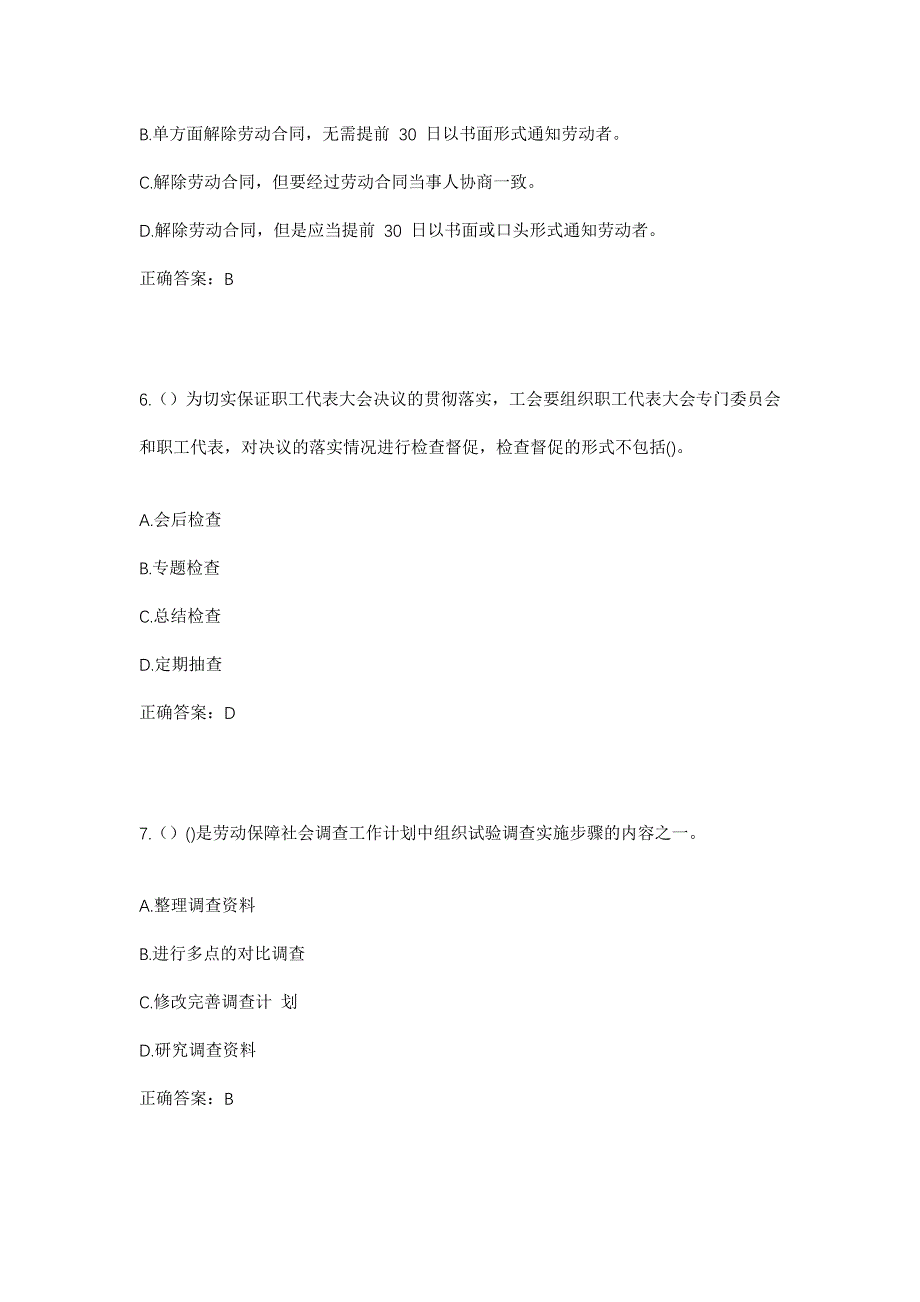 B.单方面解除劳动合同，无需提前 30 日以书面形式通知劳动者。

C.解除劳动合同，但要经过劳动合同当事人协商一致。

D.解除劳动合同，但是应当提前 30 日以书面或口头形式通知劳动者。

正确答案：B

6.（）为切实保证职工代表大会决议的贯彻落实，工会要组织职工代表大会专门委员会和职工代表，对决议的落实情况进行检查督促，检查督促的形式不包括()。

A.会后检查

B.专题检查

C.总结检查

D.定期抽查

正确答案：D

7.（）()是劳动保障社会调查工作计划中组织试验调查实施步骤的内容之一。

A.整理调查资料

B.进行多点的对比调查

C.修改完善调查计 划

D.研究调查资料

正确答案：B